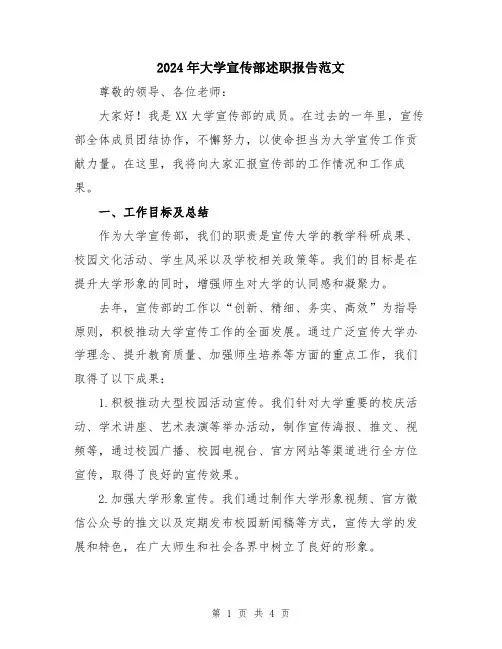 2024年大学宣传部述职报告范文

尊敬的领导、各位老师：

大家好！我是XX大学宣传部的成员。在过去的一年里，宣传部全体成员团结协作，不懈努力，以使命担当为大学宣传工作贡献力量。在这里，我将向大家汇报宣传部的工作情况和工作成果。

一、工作目标及总结

作为大学宣传部，我们的职责是宣传大学的教学科研成果、校园文化活动、学生风采以及学校相关政策等。我们的目标是在提升大学形象的同时，增强师生对大学的认同感和凝聚力。

去年，宣传部的工作以“创新、精细、务实、高效”为指导原则，积极推动大学宣传工作的全面发展。通过广泛宣传大学办学理念、提升教育质量、加强师生培养等方面的重点工作，我们取得了以下成果：

1.积极推动大型校园活动宣传。我们针对大学重要的校庆活动、学术讲座、艺术表演等举办活动，制作宣传海报、推文、视频等，通过校园广播、校园电视台、官方网站等渠道进行全方位宣传，取得了良好的宣传效果。

2.加强大学形象宣传。我们通过制作大学形象视频、官方微信公众号的推文以及定期发布校园新闻稿等方式，宣传大学的发展和特色，在广大师生和社会各界中树立了良好的形象。

第 1 页 共 4 页